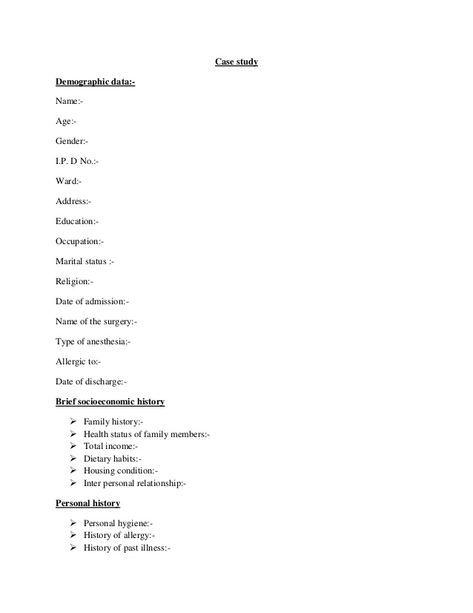 Case study

Demographic data:-

Name:-

Age:-

Gender:-

I.P. D No.:-

Ward:-

Address:-

Education:-

Occupation:-

Marital status :-

Religion:-

Date of admission:-

Name of the surgery:-

Type of anesthesia:-

Allergic to:-

Date of discharge:-

Brief socioeconomic history

➢ Family history:-
➢ Health status of family members:-
➢ Total income:-
➢ Dietary habits:-
➢ Housing condition:-
➢ Inter personal relationship:-

Personal history

➢ Personal hygiene:-
➢ History of allergy:-
➢ History of past illness:-